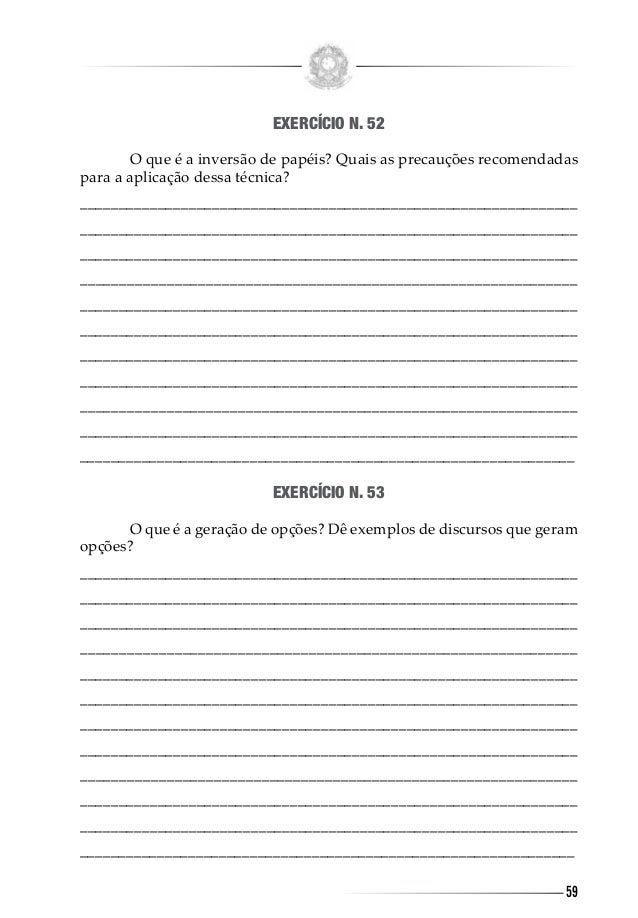 EXERCÍCIO N. 52

O que é a inversão de papéis? Quais as precauções recomendadas para a aplicação dessa técnica?

EXERCÍCIO N. 53

O que é a geração de opções? Dê exemplos de discursos que geram opções?

59